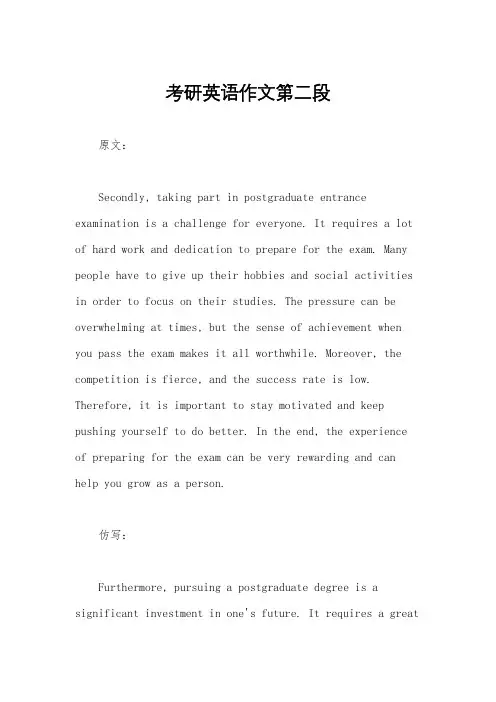 考研英语作文第二段

原文:

Secondly, taking part in postgraduate entrance examination is a challenge for everyone. It requires a lot of hard work and dedication to prepare for the exam. Many people have to give up their hobbies and social activities in order to focus on their studies. The pressure can be overwhelming at times, but the sense of achievement when you pass the exam makes it all worthwhile. Moreover, the competition is fierce, and the success rate is low. Therefore, it is important to stay motivated and keep pushing yourself to do better. In the end, the experience of preparing for the exam can be very rewarding and can help you grow as a person.

仿写:

Furthermore, pursuing a postgraduate degree is a significant investment in one's future. It requires a great